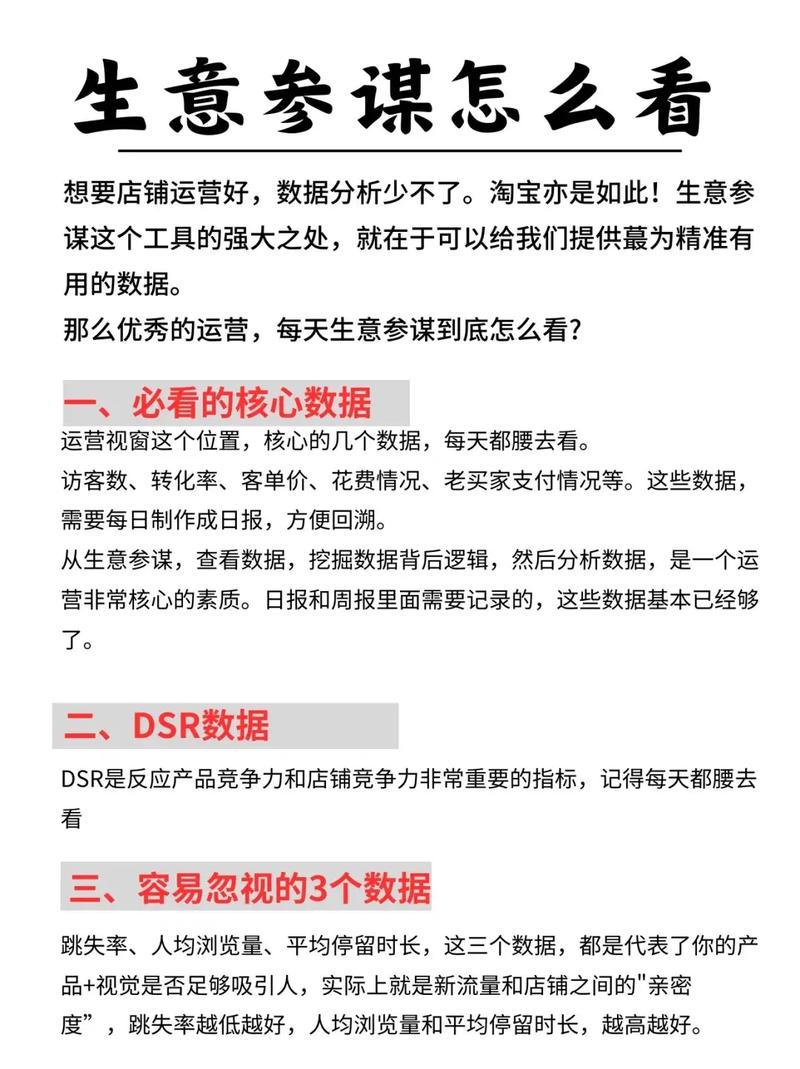 生意参谋怎么看

想要店铺运营好，数据分析少不了。淘宝亦是如此！生意参谋这个工具的强大之处，就在于可以给我们提供蕞为精准有用的数据。
那么优秀的运营，每天生意参谋到底怎么看？

一、必看的核心数据
运营视窗这个位置，核心的几个数据，每天都腰去看。
访客数、转化率、客单价、花费情况、老买家支付情况等。这些数据，需要每日制作成日报，方便回溯。
从生意参谋，查看数据，挖掘数据背后逻辑，然后分析数据，是一个运营非常核心的素质。日报和周报里面需要记录的，这些数据基本已经够了。

二、DSR数据
DSR是反应产品竞争力和店铺竞争力非常重要的指标，记得每天都腰去看

三、容易忽视的3个数据
跳失率、人均浏览量、平均停留时长，这三个数据，都是代表了你的产品+视觉是否足够吸引人，实际上就是新流量和店铺之间的"亲密度”，跳失率越低越好，人均浏览量和平均停留时长，越高越好。